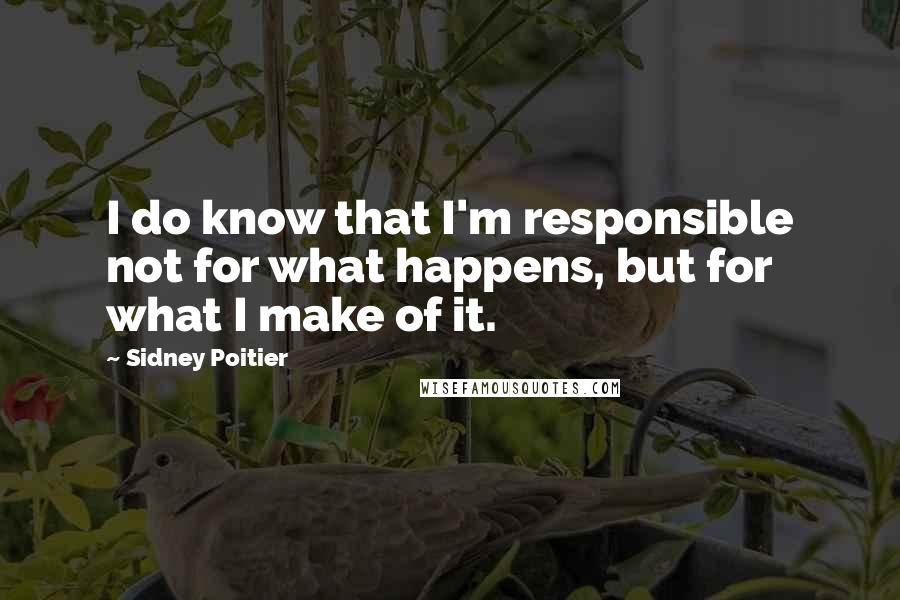 I do know that I'm responsible not for what happens, but for what I make of it.

~ Sidney Poitier

WISEFAMOUSQUOTES.COM